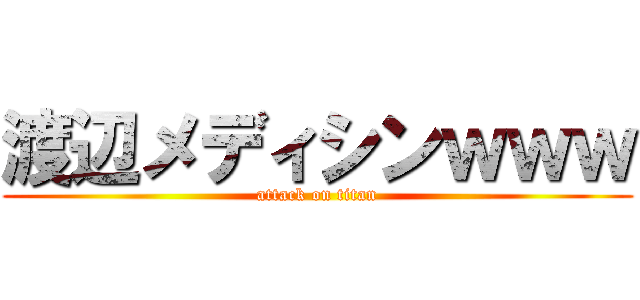 渡辺メディシンwww
attack on titan